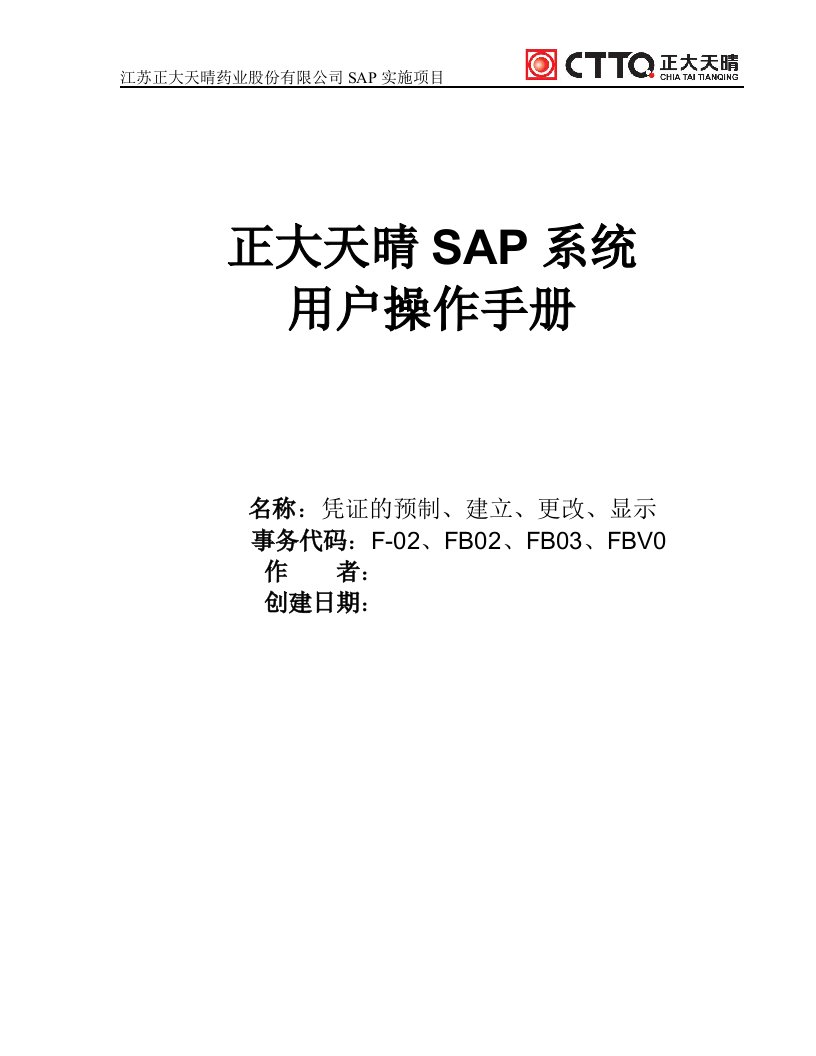 江苏正大天晴药业股份有限公司 SAP 实施项目

CTTQ 正大天晴
CHIA TAI TIANQING

正大天晴 SAP 系统
用户操作手册

名称：凭证的预制、建立、更改、显示
事务代码：F-02、FB02、FB03、FBV0
作　　者：
创建日期：